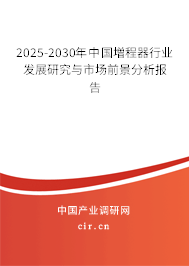 2025-2030年中国增程器行业发展研究与市场前景分析报告

中国产业调研网

cir.cn